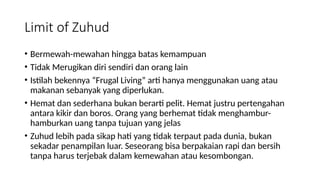 Limit of Zuhud

• Bermewah-mewahan hingga batas kemampuan
• Tidak Merugikan diri sendiri dan orang lain
• Istilah bekennya "Frugal Living" arti hanya menggunakan uang atau makanan sebanyak yang diperlukan.
• Hemat dan sederhana bukan berarti pelit. Hemat justru pertengahan antara kikir dan boros. Orang yang berhemat tidak menghambur-hamburkan uang tanpa tujuan yang jelas
• Zuhud lebih pada sikap hati yang tidak terpaut pada dunia, bukan sekadar penampilan luar. Seseorang bisa berpakaian rapi dan bersih tanpa harus terjebak dalam kemewahan atau kesombongan.